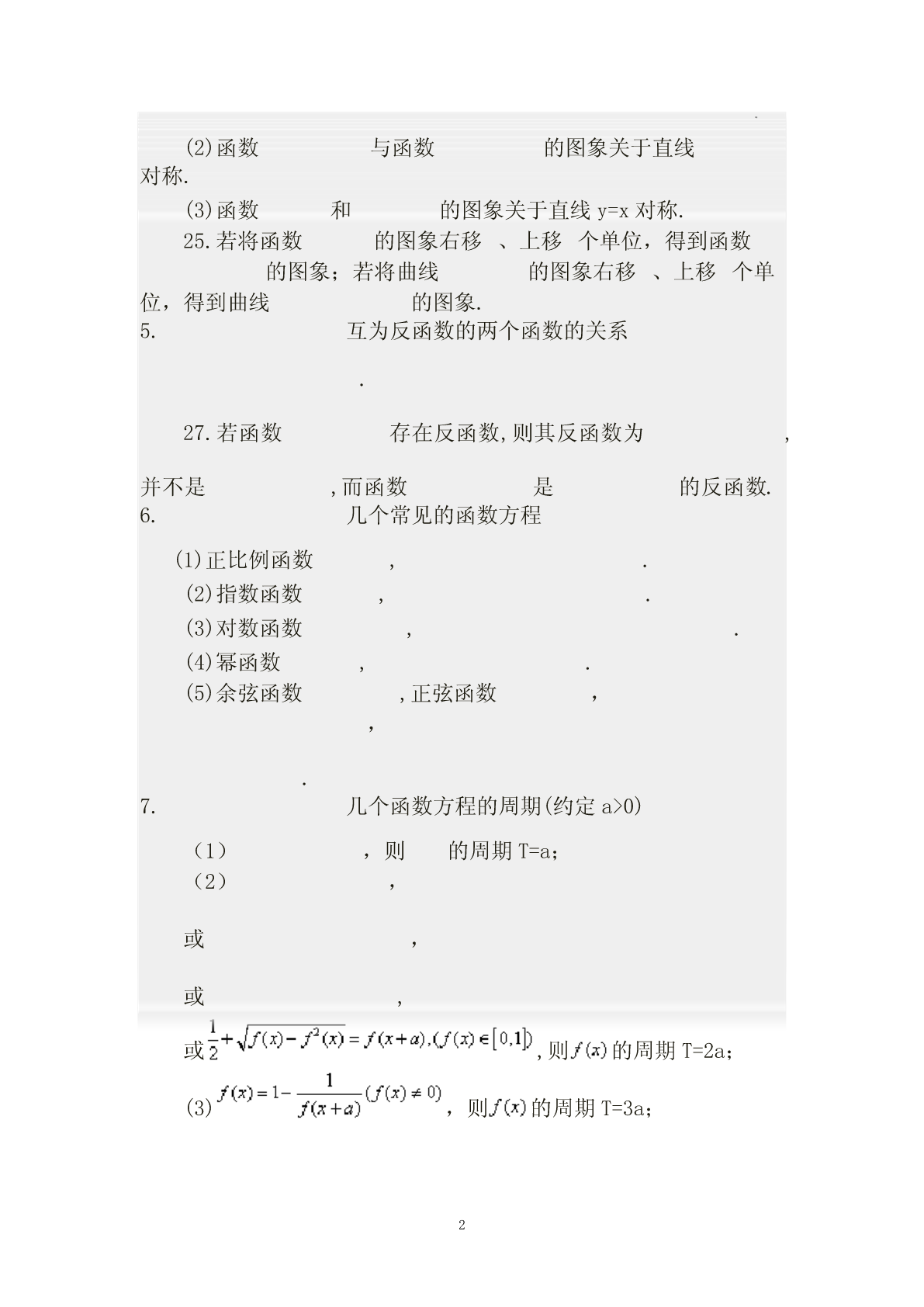 (2)函数 与函数 的图象关于直线 对称.

(3)函数 和 的图象关于直线 y=x 对称.

25.若将函数 的图象右移 、上移 个单位，得到函数 的图象；若将曲线 的图象右移 、上移 个单位，得到曲线 的图象.

5. 互为反函数的两个函数的关系

.

27.若函数 存在反函数,则其反函数为 ,

并不是 ,而函数 是 的反函数.

6. 几个常见的函数方程

(1)正比例函数 , .

(2)指数函数 , .

(3)对数函数 , .

(4)幂函数 , .

(5)余弦函数 ,正弦函数 ,

,

.

7. 几个函数方程的周期(约定 a>0)

（1） ，则 的周期 T=a;

（2） ,

或 ,

或 ,

或$\frac{1}{2}+\sqrt{f(x)-f^2(x)}=f(x+a),(f(x)\in[0,1])$,则$f(x)$的周期 T=2a;

(3)$f(x)=1-\frac{1}{f(x+a)}(f(x)\neq 0)$，则$f(x)$的周期 T=3a;

2